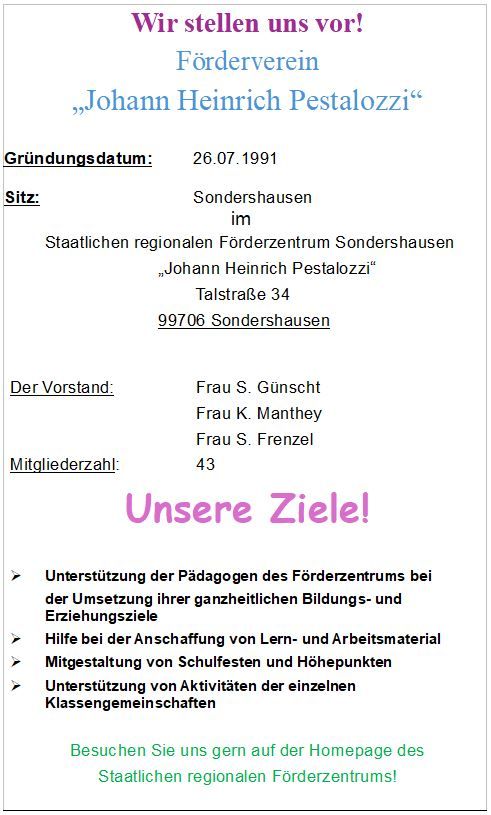 Wir stellen uns vor!
Förderverein
„Johann Heinrich Pestalozzi“

Gründungsdatum: 26.07.1991

Sitz: Sondershausen
im
Staatlichen regionalen Förderzentrum Sondershausen
„Johann Heinrich Pestalozzi“
Talstraße 34
99706 Sondershausen

Der Vorstand: Frau S. Günscht
Frau K. Manthey
Frau S. Frenzel
Mitgliederzahl: 43

Unsere Ziele!

➢ Unterstützung der Pädagogen des Förderzentrums bei der Umsetzung ihrer ganzheitlichen Bildungs- und Erziehungsziele
➢ Hilfe bei der Anschaffung von Lern- und Arbeitsmaterial
➢ Mitgestaltung von Schulfesten und Höhepunkten
➢ Unterstützung von Aktivitäten der einzelnen Klassengemeinschaften

Besuchen Sie uns gern auf der Homepage des Staatlichen regionalen Förderzentrums!